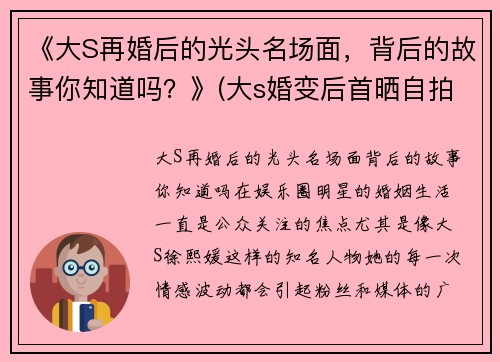 《大S再婚后的光头名场面，背后的故事你知道吗？》(大s婚变后首晒自拍

大S再婚后的光头名场面背后的故事你知道吗在娱乐圈明星的婚姻生活一直是公众关注的焦点尤其是像大S徐熙媛这样的知名人物她的每一次情感波动都会引起粉丝和媒体的广